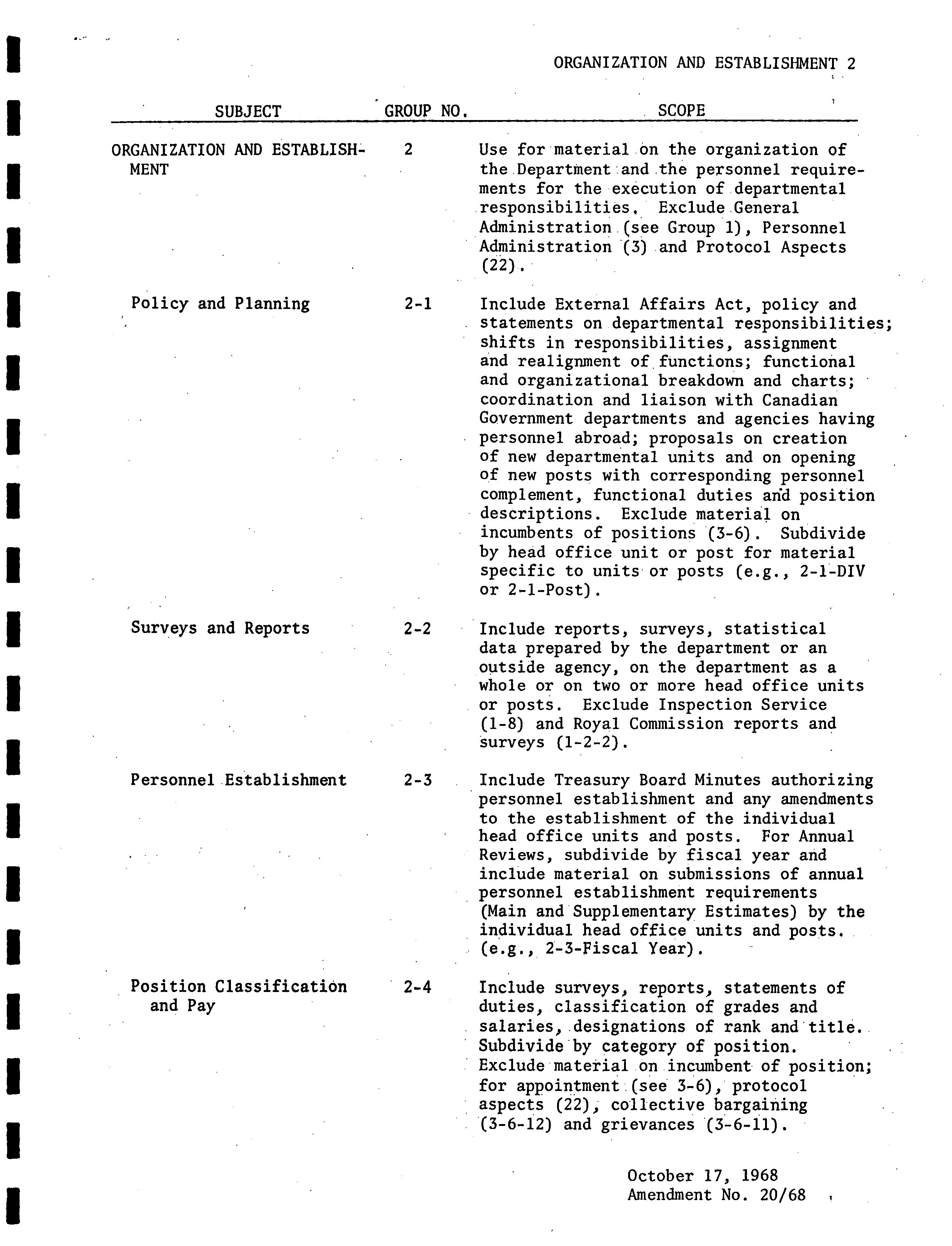 ORGANIZATION AND ESTABLISHMENT 2

| SUBJECT | GROUP NO. | SCOPE |
|---|---|---|
| ORGANIZATION AND ESTABLISHMENT | 2 | Use for material on the organization of the Department and the personnel requirements for the execution of departmental responsibilities. Exclude General Administration (see Group 1), Personnel Administration (3) and Protocol Aspects (22). |
| Policy and Planning | 2-1 | Include External Affairs Act, policy and statements on departmental responsibilities; shifts in responsibilities, assignment and realignment of functions; functional and organizational breakdown and charts; coordination and liaison with Canadian Government departments and agencies having personnel abroad; proposals on creation of new departmental units and on opening of new posts with corresponding personnel complement, functional duties and position descriptions. Exclude material on incumbents of positions (3-6). Subdivide by head office unit or post for material specific to units or posts (e.g., 2-1-DIV or 2-1-Post). |
| Surveys and Reports | 2-2 | Include reports, surveys, statistical data prepared by the department or an outside agency, on the department as a whole or on two or more head office units or posts. Exclude Inspection Service (1-8) and Royal Commission reports and surveys (1-2-2). |
| Personnel Establishment | 2-3 | Include Treasury Board Minutes authorizing personnel establishment and any amendments to the establishment of the individual head office units and posts. For Annual Reviews, subdivide by fiscal year and include material on submissions of annual personnel establishment requirements (Main and Supplementary Estimates) by the individual head office units and posts. (e.g., 2-3-Fiscal Year). |
| Position Classification and Pay | 2-4 | Include surveys, reports, statements of duties, classification of grades and salaries, designations of rank and title. Subdivide by category of position. Exclude material on incumbent of position; for appointment (see 3-6), protocol aspects (22), collective bargaining (3-6-12) and grievances (3-6-11). |

October 17, 1968
Amendment No. 20/68